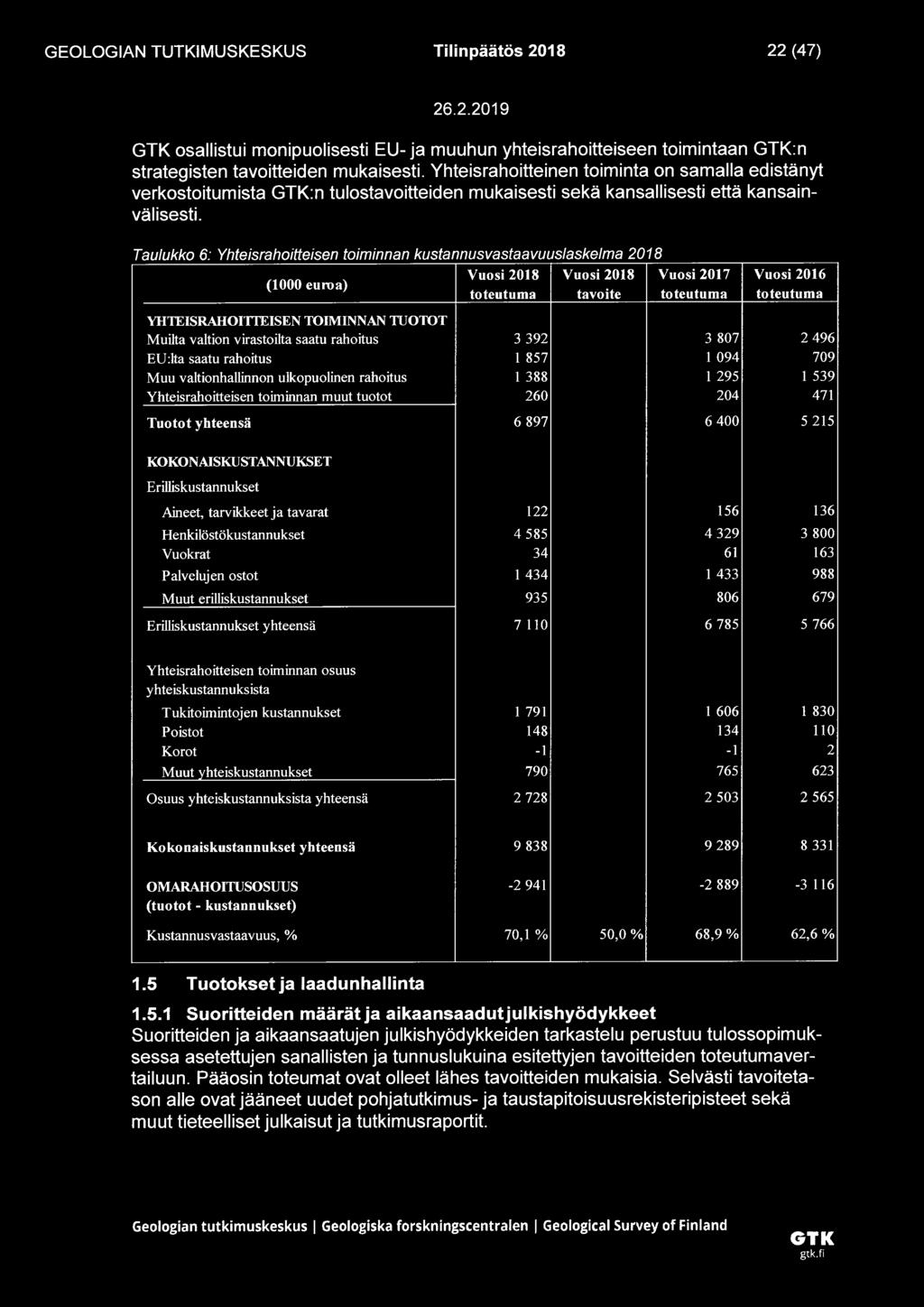 GEOLOGIAN TUTKIMUSKESKUS Tilinpäätös 2018 22 (47)

26.2.2019

GTK osallistui monipuolisesti EU- ja muuhun yhteisrahoitteiseen toimintaan GTK:n strategisten tavoitteiden mukaisesti. Yhteisrahoitteinen toiminta on samalla edistänyt verkostoitumista GTK:n tulostavoitteiden mukaisesti sekä kansallisesti että kansainvälisesti.

Taulukko 6: Yhteisrahoitteisen toiminnan kustannusvastaavuuslaskelma 2018

| (1000 euroa) | Vuosi 2018 toteutuma | Vuosi 2018 tavoite | Vuosi 2017 toteutuma | Vuosi 2016 toteutuma |
|---|---|---|---|---|
| YHTEISRAHOITTEISEN TOIMINNAN TUOTOT | | | | |
| Muilta valtion virastoilta saatu rahoitus | 3 392 | | 3 807 | 2 496 |
| EU:lta saatu rahoitus | 1 857 | | 1 094 | 709 |
| Muu valtionhallinnon ulkopuolinen rahoitus | 1 388 | | 1 295 | 1 539 |
| Yhteisrahoitteisen toiminnan muut tuotot | 260 | | 204 | 471 |
| Tuotot yhteensä | 6 897 | | 6 400 | 5 215 |
| KOKONAISKUSTANNUKSET | | | | |
| Erilliskustannukset | | | | |
| Aineet, tarvikkeet ja tavarat | 122 | | 156 | 136 |
| Henkilöstökustannukset | 4 585 | | 4 329 | 3 800 |
| Vuokrat | 34 | | 61 | 163 |
| Palvelujen ostot | 1 434 | | 1 433 | 988 |
| Muut erilliskustannukset | 935 | | 806 | 679 |
| Erilliskustannukset yhteensä | 7 110 | | 6 785 | 5 766 |
| Yhteisrahoitteisen toiminnan osuus yhteiskustannuksista | | | | |
| Tukitoimintojen kustannukset | 1 791 | | 1 606 | 1 830 |
| Poistot | 148 | | 134 | 110 |
| Korot | -1 | | -1 | 2 |
| Muut yhteiskustannukset | 790 | | 765 | 623 |
| Osuus yhteiskustannuksista yhteensä | 2 728 | | 2 503 | 2 565 |
| Kokonaiskustannukset yhteensä | 9 838 | | 9 289 | 8 331 |
| OMARAHOITUSOSUUS (tuotot - kustannukset) | -2 941 | | -2 889 | -3 116 |
| Kustannusvastaavuus, % | 70,1 % | 50,0 % | 68,9 % | 62,6 % |

1.5 Tuotokset ja laadunhallinta

1.5.1 Suoritteiden määrät ja aikaansaadut julkishyödykkeet
Suoritteiden ja aikaansaatujen julkishyödykkeiden tarkastelu perustuu tulossopimuksessa asetettujen sanallisten ja tunnuslukuina esitettyjen tavoitteiden toteutumavertailuun. Pääosin toteumat ovat olleet lähes tavoitteiden mukaisia. Selvästi tavoitetason alle ovat jääneet uudet pohjatutkimus- ja taustapitoisuusrekisteripisteet sekä muut tieteelliset julkaisut ja tutkimusraportit.

Geologian tutkimuskeskus | Geologiska forskningscentralen | Geological Survey of Finland

GTK
gtk.fi